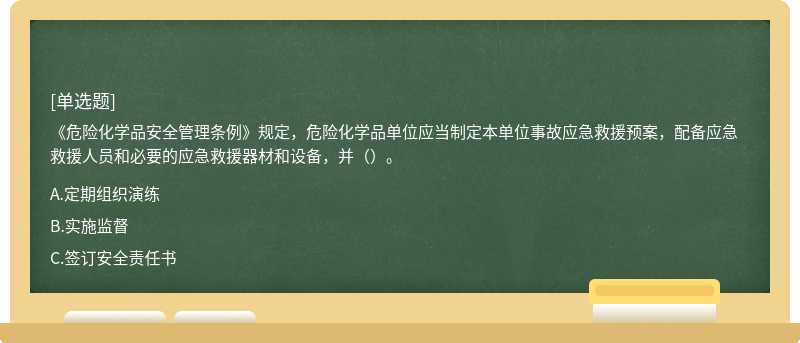 [单选题]

《危险化学品安全管理条例》规定，危险化学品单位应当制定本单位事故应急救援预案，配备应急救援人员和必要的应急救援器材和设备，并（）。

A.定期组织演练

B.实施监督

C.签订安全责任书